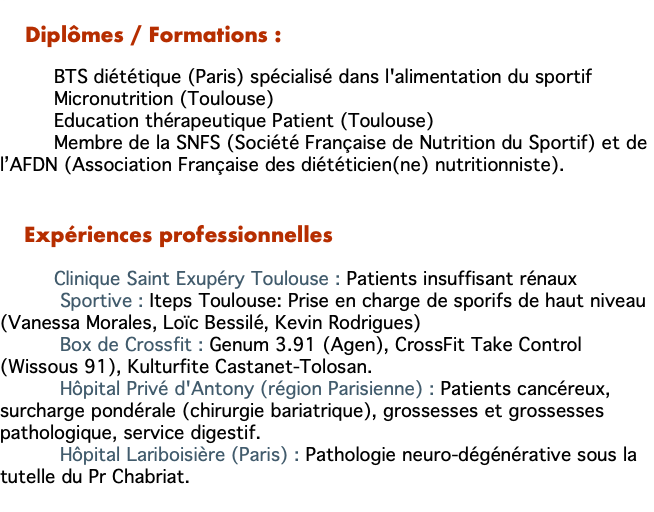 Diplômes / Formations :

BTS diététique (Paris) spécialisé dans l'alimentation du sportif

Micronutrition (Toulouse)

Education thérapeutique Patient (Toulouse)

Membre de la SNFS (Société Française de Nutrition du Sportif) et de l'AFDN (Association Française des diététicien(ne) nutritionniste).

Expériences professionnelles

Clinique Saint Exupéry Toulouse : Patients insuffisant rénaux

Sportive : Iteps Toulouse: Prise en charge de sporifs de haut niveau (Vanessa Morales, Loïc Bessilé, Kevin Rodrigues)

Box de Crossfit : Genum 3.91 (Agen), CrossFit Take Control (Wissous 91), Kulturfite Castanet-Tolosan.

Hôpital Privé d'Antony (région Parisienne) : Patients cancéreux, surcharge pondérale (chirurgie bariatrique), grossesses et grossesses pathologique, service digestif.

Hôpital Lariboisière (Paris) : Pathologie neuro-dégénérative sous la tutelle du Pr Chabriat.